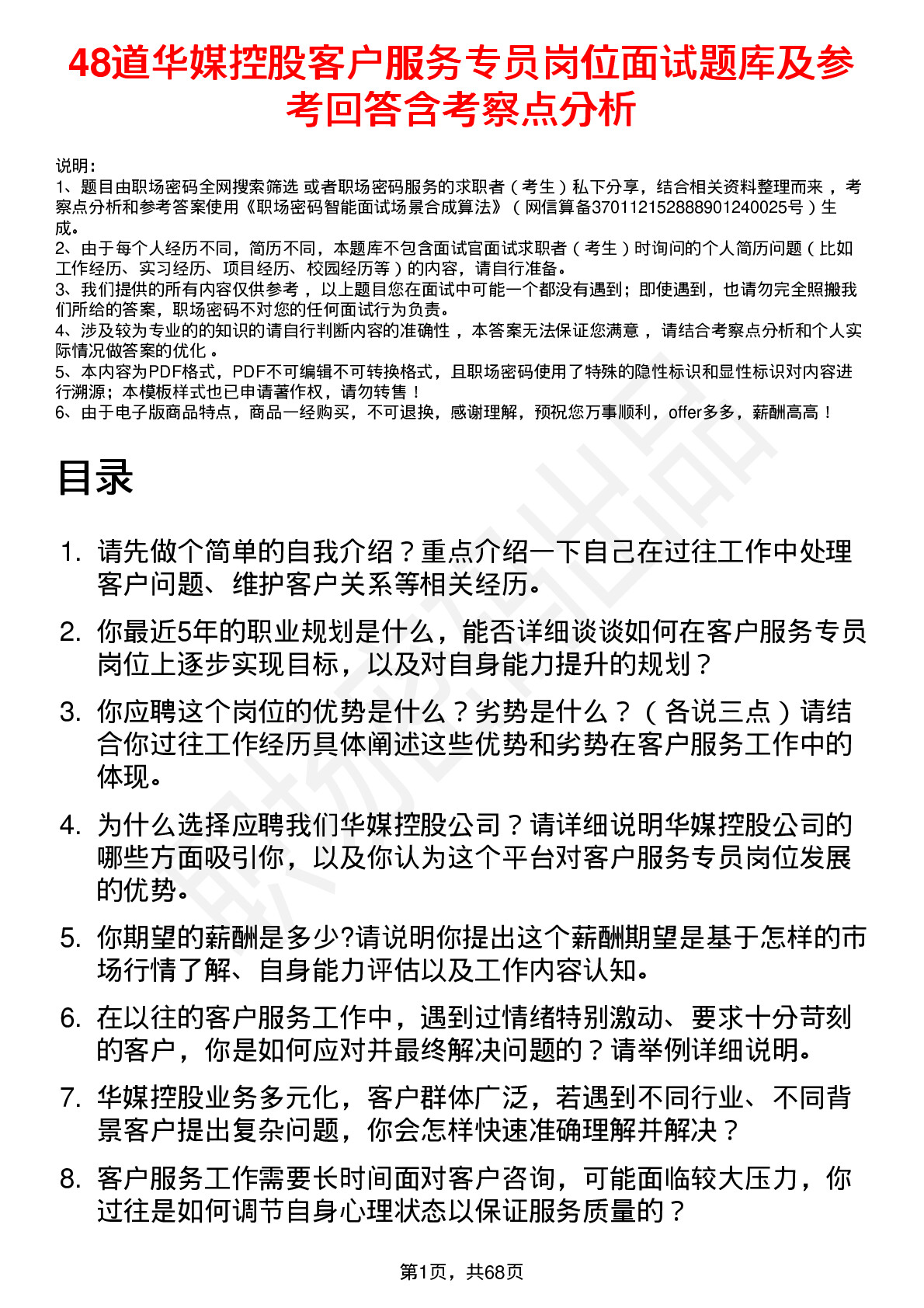 48道华媒控股客户服务专员岗位面试题库及参考回答含考察点分析

说明：
1、题目由职场密码全网搜索筛选 或者职场密码服务的求职者（考生）私下分享，结合相关资料整理而来 ，考察点分析和参考答案使用《职场密码智能面试场景合成算法》（网信算备370112152888901240025号）生成。
2、由于每个人经历不同，简历不同，本题库不包含面试官面试求职者（考生）时询问的个人简历问题（比如工作经历、实习经历、项目经历、校园经历等）的内容，请自行准备。
3、我们提供的所有内容仅供参考 ，以上题目您在面试中可能一个都没有遇到；即使遇到，也请勿完全照搬我们所给的答案，职场密码不对您的任何面试行为负责。
4、涉及较为专业的的知识的请自行判断内容的准确性 ，本答案无法保证您满意 ，请结合考察点分析和个人实际情况做答案的优化 。
5、本内容为PDF格式，PDF不可编辑不可转换格式，且职场密码使用了特殊的隐性标识和显性标识对内容进行溯源；本模板样式也已申请著作权，请勿转售！
6、由于电子版商品特点，商品一经购买，不可退换，感谢理解，预祝您万事顺利，offer多多，薪酬高高！

目录

1. 请先做个简单的自我介绍？重点介绍一下自己在过往工作中处理客户问题、维护客户关系等相关经历。
2. 你最近5年的职业规划是什么，能否详细谈谈如何在客户服务专员岗位上逐步实现目标，以及对自身能力提升的规划？
3. 你应聘这个岗位的优势是什么？劣势是什么？（各说三点）请结合你过往工作经历具体阐述这些优势和劣势在客户服务工作中的体现。
4. 为什么选择应聘我们华媒控股公司？请详细说明华媒控股公司的哪些方面吸引你，以及你认为这个平台对客户服务专员岗位发展的优势。
5. 你期望的薪酬是多少?请说明你提出这个薪酬期望是基于怎样的市场行情了解、自身能力评估以及工作内容认知。
6. 在以往的客户服务工作中，遇到过情绪特别激动、要求十分苛刻的客户，你是如何应对并最终解决问题的？请举例详细说明。
7. 华媒控股业务多元化，客户群体广泛，若遇到不同行业、不同背景客户提出复杂问题，你会怎样快速准确理解并解决？
8. 客户服务工作需要长时间面对客户咨询，可能面临较大压力，你过往是如何调节自身心理状态以保证服务质量的？

第1页，共68页